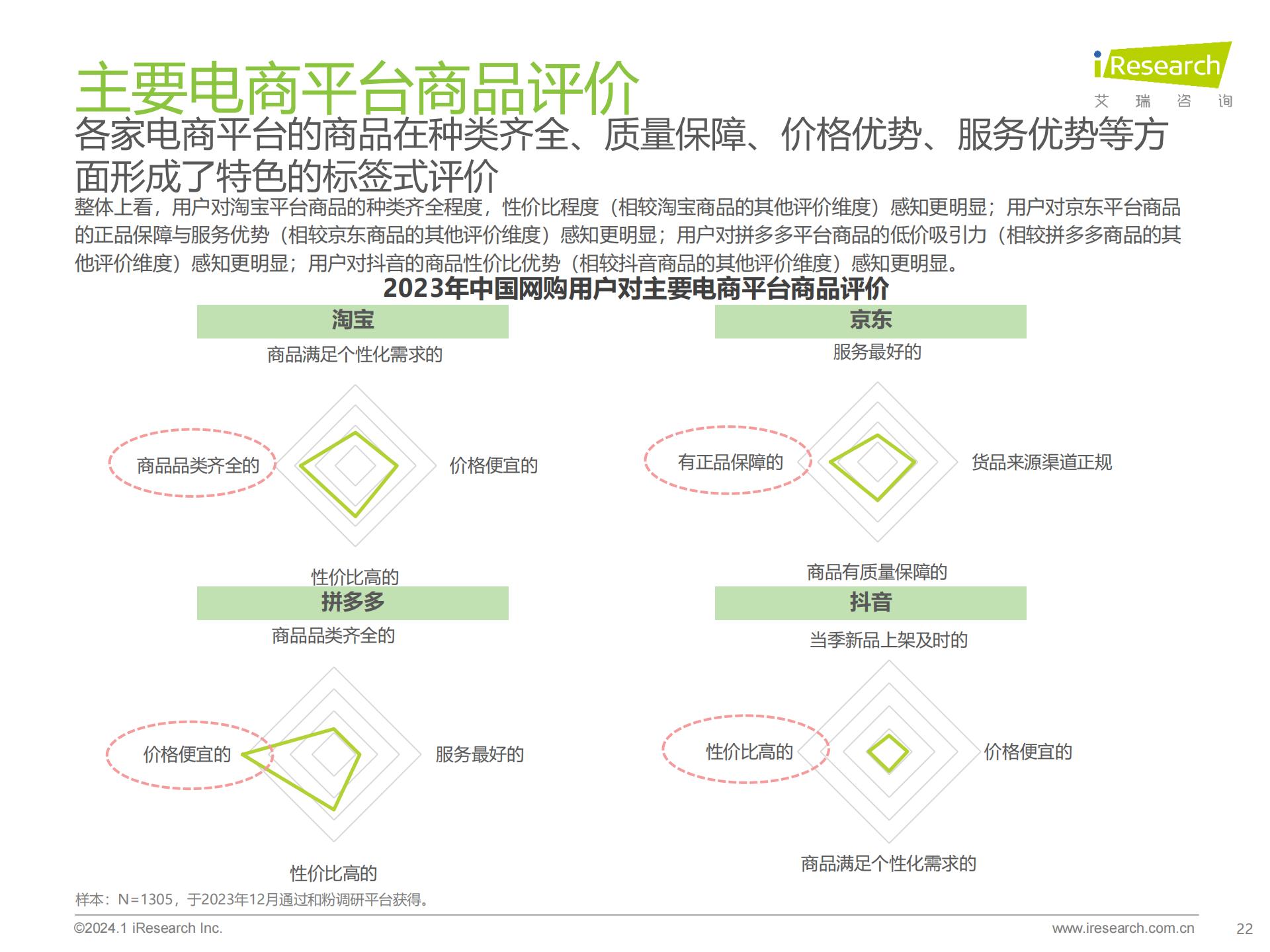 主要电商平台商品评价

iResearch
艾 瑞 咨 询

各家电商平台的商品在种类齐全、质量保障、价格优势、服务优势等方面形成了特色的标签式评价

整体上看，用户对淘宝平台商品的种类齐全程度，性价比程度（相较淘宝商品的其他评价维度）感知更明显；用户对京东平台商品的正品保障与服务优势（相较京东商品的其他评价维度）感知更明显；用户对拼多多平台商品的低价吸引力（相较拼多多商品的其他评价维度）感知更明显；用户对抖音的商品性价比优势（相较抖音商品的其他评价维度）感知更明显。

2023年中国网购用户对主要电商平台商品评价

淘宝

商品满足个性化需求的
商品品类齐全的
价格便宜的
性价比高的

京东

服务最好的
有正品保障的
货品来源渠道正规
商品有质量保障的

拼多多

商品品类齐全的
价格便宜的
服务最好的
性价比高的

抖音

当季新品上架及时的
性价比高的
价格便宜的
商品满足个性化需求的

样本：N=1305，于2023年12月通过和粉调研平台获得。

©2024.1 iResearch Inc.
www.iresearch.com.cn
22